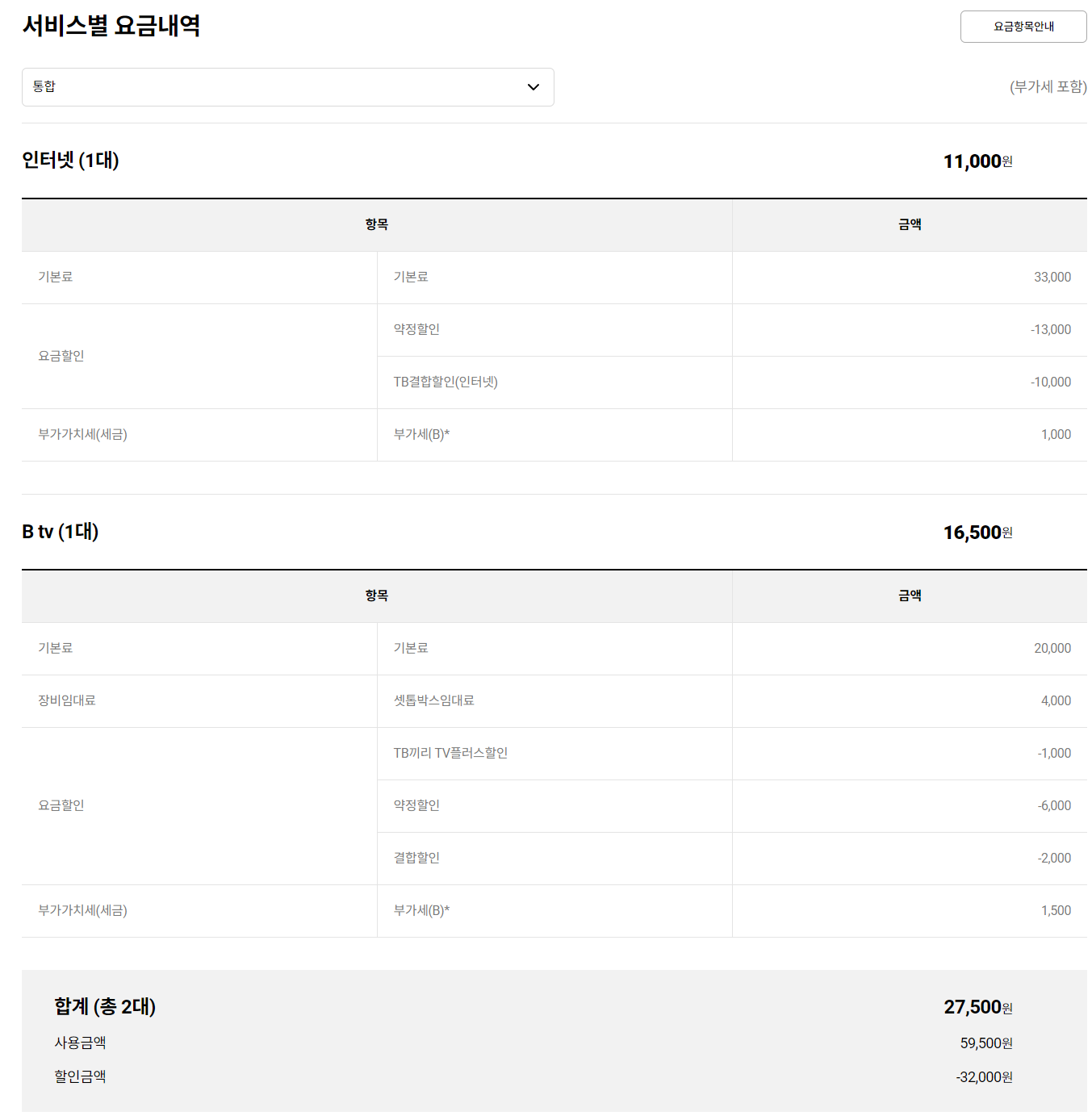 서비스별 요금내역

요금항목안내

통합

(부가세 포함)

인터넷 (1대)

11,000원

| 항목 | | 금액 |
|---|---|---|
| 기본료 | 기본료 | 33,000 |
| 요금할인 | 약정할인 | -13,000 |
| | TB결합할인(인터넷) | -10,000 |
| 부가가치세(세금) | 부가세(B)* | 1,000 |

B tv (1대)

16,500원

| 항목 | | 금액 |
|---|---|---|
| 기본료 | 기본료 | 20,000 |
| 장비임대료 | 셋톱박스임대료 | 4,000 |
| 요금할인 | TB끼리 TV플러스할인 | -1,000 |
| | 약정할인 | -6,000 |
| | 결합할인 | -2,000 |
| 부가가치세(세금) | 부가세(B)* | 1,500 |

합계 (총 2대)

27,500원

사용금액

59,500원

할인금액

-32,000원